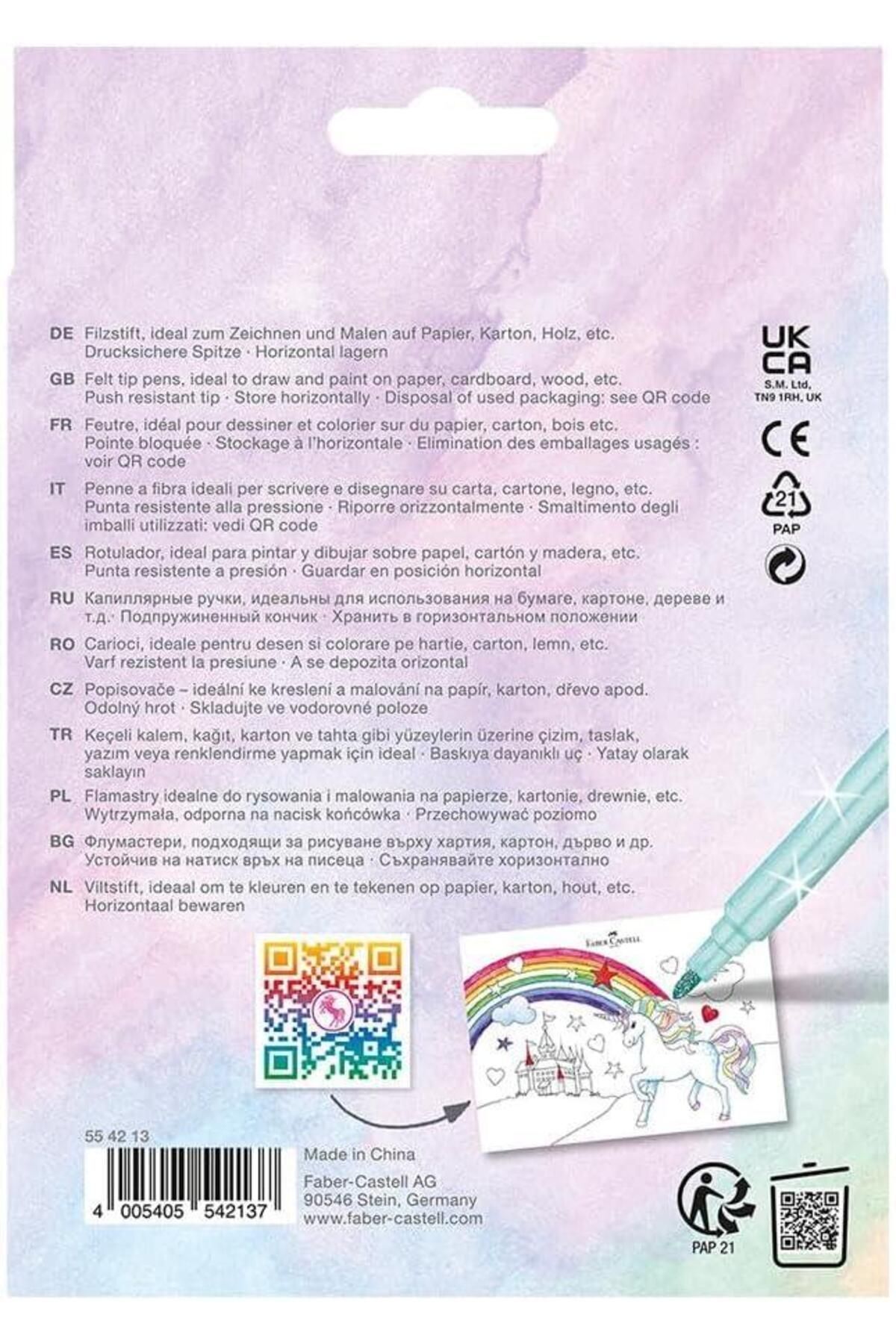 DE Filzstift, ideal zum Zeichnen und Malen auf Papier, Karton, Holz, etc. Drucksichere Spitze · Horizontal lagern

GB Felt tip pens, ideal to draw and paint on paper, cardboard, wood, etc. Push resistant tip · Store horizontally · Disposal of used packaging: see QR code

FR Feutre, idéal pour dessiner et colorier sur du papier, carton, bois etc. Pointe bloquée · Stockage à l'horizontale · Elimination des emballages usagés : voir QR code

IT Penne a fibra ideali per scrivere e disegnare su carta, cartone, legno, etc. Punta resistente alla pressione · Riporre orizzontalmente · Smaltimento degli imballi utilizzati: vedi QR code

ES Rotulador, ideal para pintar y dibujar sobre papel, cartón y madera, etc. Punta resistente a presión · Guardar en posición horizontal

RU Капиллярные ручки, идеальны для использования на бумаге, картоне, дереве и т.д.· Подпружиненный кончик · Хранить в горизонтальном положении

RO Carioci, ideale pentru desen si colorare pe hartie, carton, lemn, etc. Varf rezistent la presiune · A se depozita orizontal

CZ Popisovače – ideální ke kreslení a malování na papír, karton, dřevo apod. Odolný hrot · Skladujte ve vodorovné poloze

TR Keçeli kalem, kağıt, karton ve tahta gibi yüzeylerin üzerine çizim, taslak, yazım veya renklendirme yapmak için ideal · Baskıya dayanıklı uç · Yatay olarak saklayın

PL Flamastry idealne do rysowania i malowania na papierze, kartonie, drewnie, etc. Wytrzymała, odporna na nacisk końcówka · Przechowywać poziomo

BG Флумастери, подходящи за рисуване върху хартия, картон, дърво и др. Устойчив на натиск връх на писеца · Съхранявайте хоризонтално

NL Viltstift, ideaal om te kleuren en te tekenen op papier, karton, hout, etc. Horizontaal bewaren

UK CA
S.M. Ltd, TN9 1RH, UK

CE

21
PAP

FABER-CASTELL

55 42 13

4 005405 542137

Made in China

Faber-Castell AG
90546 Stein, Germany
www.faber-castell.com

PAP 21